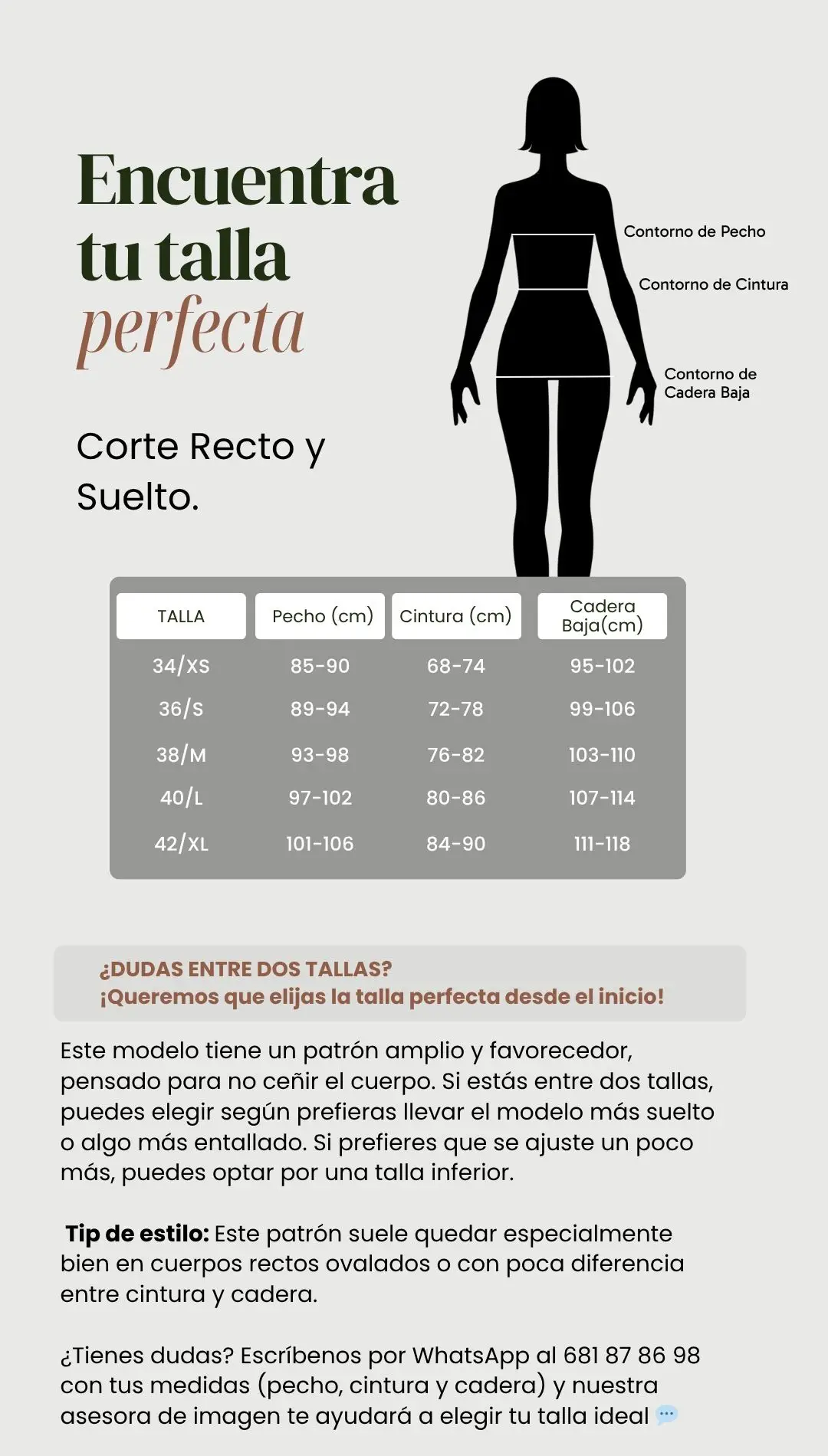 Encuentra tu talla perfecta

Corte Recto y Suelto.

Contorno de Pecho

Contorno de Cintura

Contorno de Cadera Baja

| TALLA | Pecho (cm) | Cintura (cm) | Cadera Baja(cm) |
|---|---|---|---|
| 34/XS | 85-90 | 68-74 | 95-102 |
| 36/S | 89-94 | 72-78 | 99-106 |
| 38/M | 93-98 | 76-82 | 103-110 |
| 40/L | 97-102 | 80-86 | 107-114 |
| 42/XL | 101-106 | 84-90 | 111-118 |

¿DUDAS ENTRE DOS TALLAS?
¡Queremos que elijas la talla perfecta desde el inicio!

Este modelo tiene un patrón amplio y favorecedor, pensado para no ceñir el cuerpo. Si estás entre dos tallas, puedes elegir según prefieras llevar el modelo más suelto o algo más entallado. Si prefieres que se ajuste un poco más, puedes optar por una talla inferior.

Tip de estilo: Este patrón suele quedar especialmente bien en cuerpos rectos ovalados o con poca diferencia entre cintura y cadera.

¿Tienes dudas? Escríbenos por WhatsApp al 681 87 86 98 con tus medidas (pecho, cintura y cadera) y nuestra asesora de imagen te ayudará a elegir tu talla ideal 💬